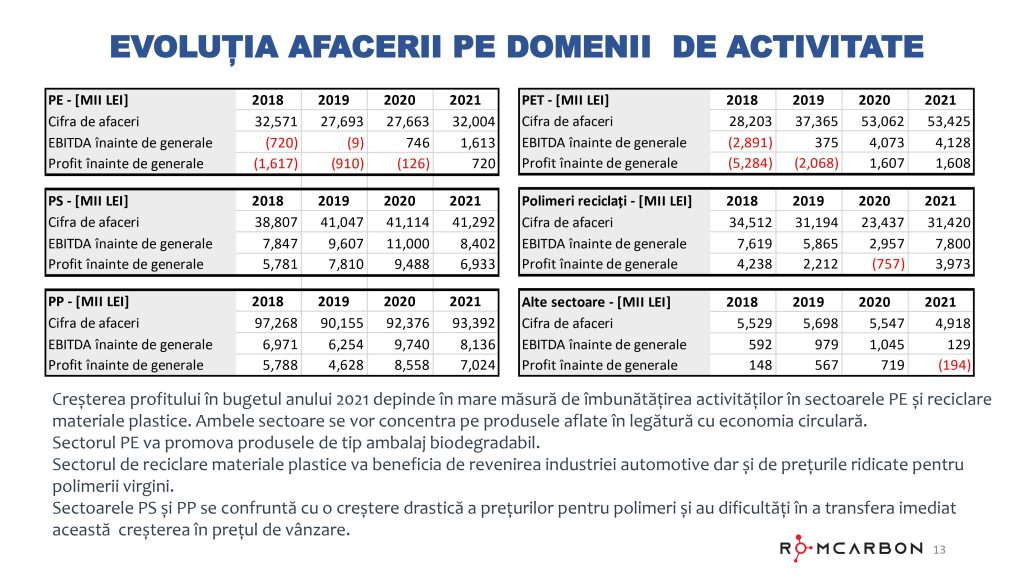 EVOLUȚIA AFACERII PE DOMENII DE ACTIVITATE

| PE - [MII LEI] | 2018 | 2019 | 2020 | 2021 |
|---|---|---|---|---|
| Cifra de afaceri | 32,571 | 27,693 | 27,663 | 32,004 |
| EBITDA înainte de generale | (720) | (9) | 746 | 1,613 |
| Profit înainte de generale | (1,617) | (910) | (126) | 720 |

| PS - [MII LEI] | 2018 | 2019 | 2020 | 2021 |
|---|---|---|---|---|
| Cifra de afaceri | 38,807 | 41,047 | 41,114 | 41,292 |
| EBITDA înainte de generale | 7,847 | 9,607 | 11,000 | 8,402 |
| Profit înainte de generale | 5,781 | 7,810 | 9,488 | 6,933 |

| PP - [MII LEI] | 2018 | 2019 | 2020 | 2021 |
|---|---|---|---|---|
| Cifra de afaceri | 97,268 | 90,155 | 92,376 | 93,392 |
| EBITDA înainte de generale | 6,971 | 6,254 | 9,740 | 8,136 |
| Profit înainte de generale | 5,788 | 4,628 | 8,558 | 7,024 |

| PET - [MII LEI] | 2018 | 2019 | 2020 | 2021 |
|---|---|---|---|---|
| Cifra de afaceri | 28,203 | 37,365 | 53,062 | 53,425 |
| EBITDA înainte de generale | (2,891) | 375 | 4,073 | 4,128 |
| Profit înainte de generale | (5,284) | (2,068) | 1,607 | 1,608 |

| Polimeri reciclați - [MII LEI] | 2018 | 2019 | 2020 | 2021 |
|---|---|---|---|---|
| Cifra de afaceri | 34,512 | 31,194 | 23,437 | 31,420 |
| EBITDA înainte de generale | 7,619 | 5,865 | 2,957 | 7,800 |
| Profit înainte de generale | 4,238 | 2,212 | (757) | 3,973 |

| Alte sectoare - [MII LEI] | 2018 | 2019 | 2020 | 2021 |
|---|---|---|---|---|
| Cifra de afaceri | 5,529 | 5,698 | 5,547 | 4,918 |
| EBITDA înainte de generale | 592 | 979 | 1,045 | 129 |
| Profit înainte de generale | 148 | 567 | 719 | (194) |

Creșterea profitului în bugetul anului 2021 depinde în mare măsură de îmbunătățirea activităților în sectoarele PE și reciclare materiale plastice. Ambele sectoare se vor concentra pe produsele aflate în legătură cu economia circulară.
Sectorul PE va promova produsele de tip ambalaj biodegradabil.
Sectorul de reciclare materiale plastice va beneficia de revenirea industriei automotive dar și de prețurile ridicate pentru polimerii virgini.
Sectoarele PS și PP se confruntă cu o creștere drastică a prețurilor pentru polimeri și au dificultăți în a transfera imediat această creșterea în prețul de vânzare.

ROMCARBON 13